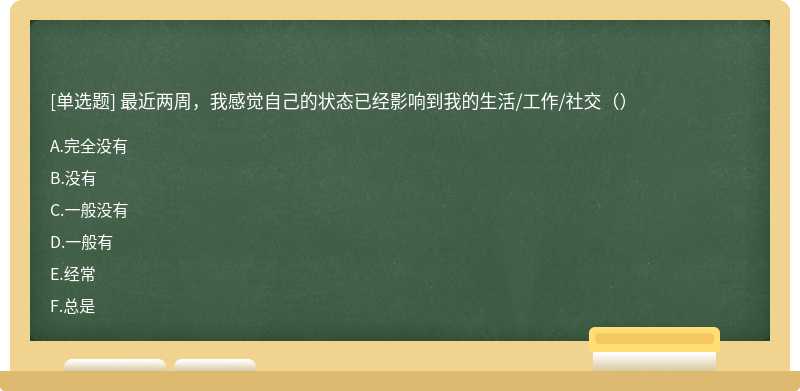 [单选题] 最近两周，我感觉自己的状态已经影响到我的生活/工作/社交（）

A.完全没有

B.没有

C.一般没有

D.一般有

E.经常

F.总是